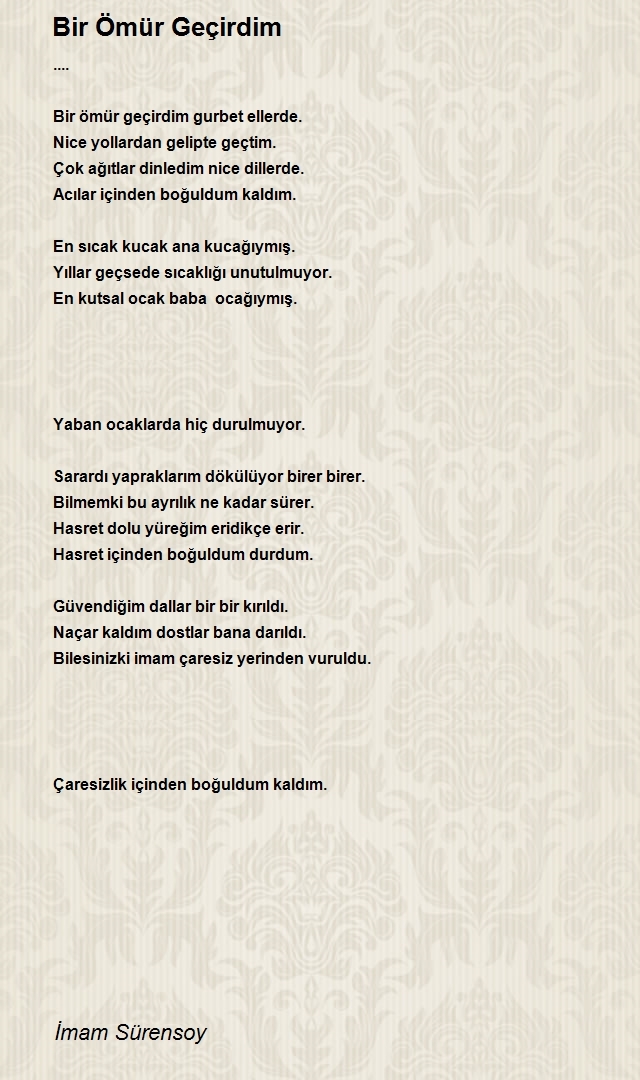 Bir Ömür Geçirdim

....

Bir ömür geçirdim gurbet ellerde.
Nice yollardan gelipte geçtim.
Çok ağıtlar dinledim nice dillerde.
Acılar içinden boğuldum kaldım.

En sıcak kucak ana kucağıymış.
Yıllar geçsede sıcaklığı unutulmuyor.
En kutsal ocak baba ocağıymış.

Yaban ocaklarda hiç durulmuyor.

Sarardı yapraklarım dökülüyor birer birer.
Bilmemki bu ayrılık ne kadar sürer.
Hasret dolu yüreğim eridikçe erir.
Hasret içinden boğuldum durdum.

Güvendiğim dallar bir bir kırıldı.
Naçar kaldım dostlar bana darıldı.
Bilesinizki imam çaresiz yerinden vuruldu.

Çaresizlik içinden boğuldum kaldım.

İmam Sürensoy